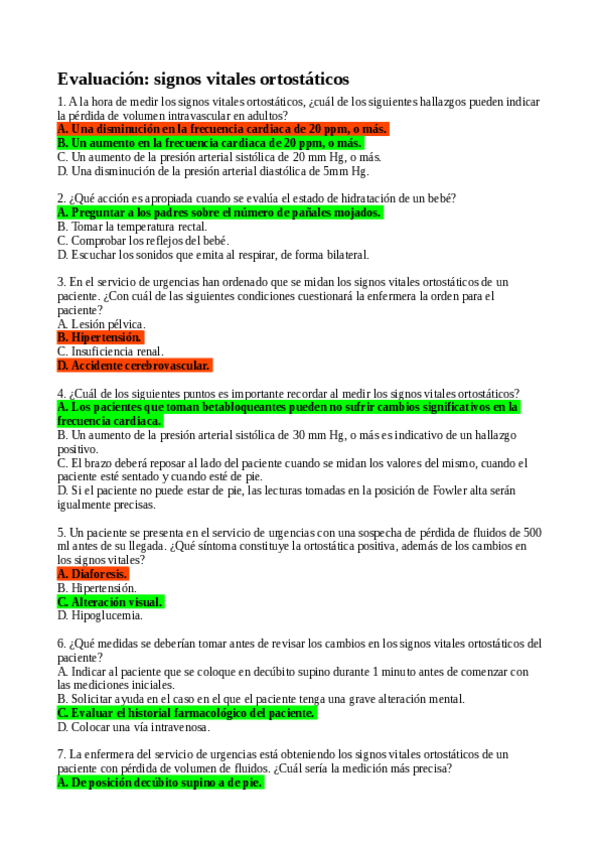 Evaluación: signos vitales ortostáticos

1. A la hora de medir los signos vitales ortostáticos, ¿cuál de los siguientes hallazgos pueden indicar la pérdida de volumen intravascular en adultos?
A. Una disminución en la frecuencia cardiaca de 20 ppm, o más.
B. Un aumento en la frecuencia cardiaca de 20 ppm, o más.
C. Un aumento de la presión arterial sistólica de 20 mm Hg, o más.
D. Una disminución de la presión arterial diastólica de 5mm Hg.

2. ¿Qué acción es apropiada cuando se evalúa el estado de hidratación de un bebé?
A. Preguntar a los padres sobre el número de pañales mojados.
B. Tomar la temperatura rectal.
C. Comprobar los reflejos del bebé.
D. Escuchar los sonidos que emita al respirar, de forma bilateral.

3. En el servicio de urgencias han ordenado que se midan los signos vitales ortostáticos de un paciente. ¿Con cuál de las siguientes condiciones cuestionará la enfermera la orden para el paciente?
A. Lesión pélvica.
B. Hipertensión.
C. Insuficiencia renal.
D. Accidente cerebrovascular.

4. ¿Cuál de los siguientes puntos es importante recordar al medir los signos vitales ortostáticos?
A. Los pacientes que toman betabloqueantes pueden no sufrir cambios significativos en la frecuencia cardiaca.
B. Un aumento de la presión arterial sistólica de 30 mm Hg, o más es indicativo de un hallazgo positivo.
C. El brazo deberá reposar al lado del paciente cuando se midan los valores del mismo, cuando el paciente esté sentado y cuando esté de pie.
D. Si el paciente no puede estar de pie, las lecturas tomadas en la posición de Fowler alta serán igualmente precisas.

5. Un paciente se presenta en el servicio de urgencias con una sospecha de pérdida de fluidos de 500 ml antes de su llegada. ¿Qué síntoma constituye la ortostática positiva, además de los cambios en los signos vitales?
A. Diaforesis.
B. Hipertensión.
C. Alteración visual.
D. Hipoglucemia.

6. ¿Qué medidas se deberían tomar antes de revisar los cambios en los signos vitales ortostáticos del paciente?
A. Indicar al paciente que se coloque en decúbito supino durante 1 minuto antes de comenzar con las mediciones iniciales.
B. Solicitar ayuda en el caso en el que el paciente tenga una grave alteración mental.
C. Evaluar el historial farmacológico del paciente.
D. Colocar una vía intravenosa.

7. La enfermera del servicio de urgencias está obteniendo los signos vitales ortostáticos de un paciente con pérdida de volumen de fluidos. ¿Cuál sería la medición más precisa?
A. De posición decúbito supino a de pie.